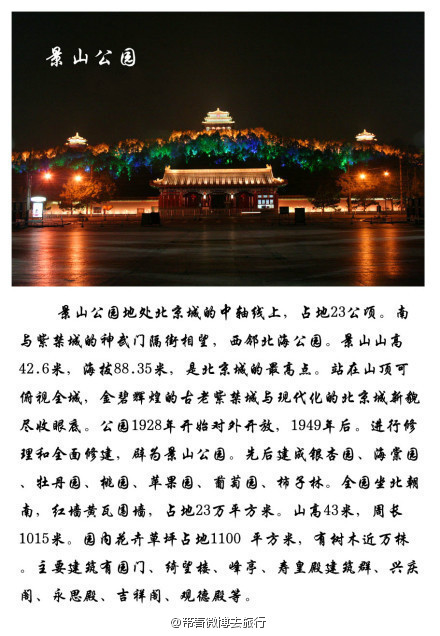 景山公园

景山公园地处北京城的中轴线上，占地23公顷。南与紫禁城的神武门隔街相望，西邻北海公园。景山山高42.6米，海拔88.35米，是北京城的最高点。站在山顶可俯视全城，金碧辉煌的古老紫禁城与现代化的北京城新貌尽收眼底。公园1928年开始对外开放，1949年后。进行修理和全面修建，辟为景山公园。先后建成银杏园、海棠园、牡丹园、桃园、苹果园、葡萄园、柿子林。全园坐北朝南，红墙黄瓦围墙，占地23万平方米。山高43米，周长1015米。园内花卉草坪占地1100 平方米，有树木近万株。主要建筑有园门、绮望楼、峰亭、寿皇殿建筑群、兴庆阁、永思殿、吉祥阁、观德殿等。

@带着微博去旅行